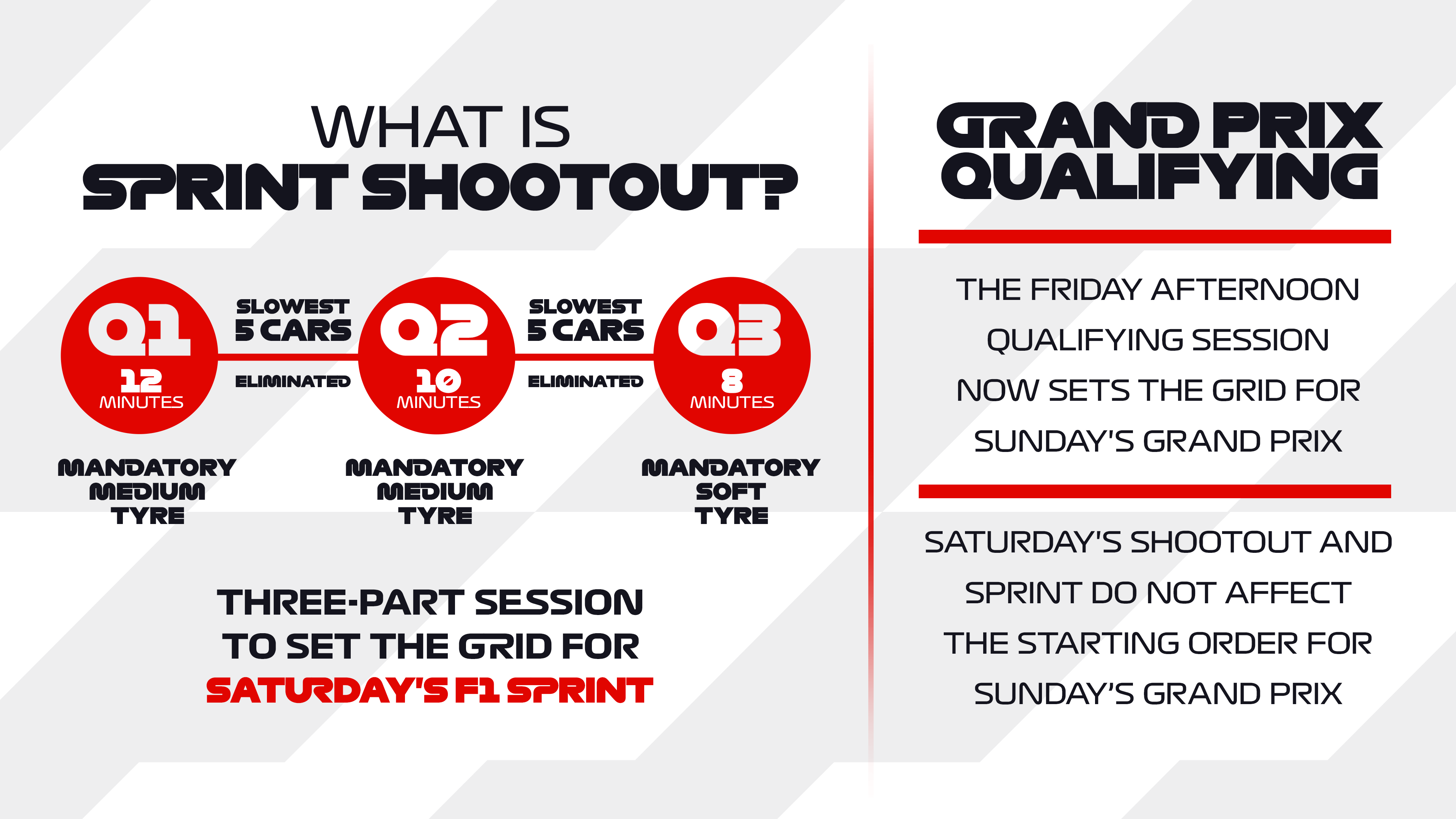 WHAT IS
SPRINT SHOOTOUT?

Q1
12
MINUTES

SLOWEST
5 CARS
ELIMINATED

Q2
10
MINUTES

SLOWEST
5 CARS
ELIMINATED

Q3
8
MINUTES

MANDATORY
MEDIUM
TYRE

MANDATORY
MEDIUM
TYRE

MANDATORY
SOFT
TYRE

THREE-PART SESSION
TO SET THE GRID FOR
SATURDAY'S F1 SPRINT

GRAND PRIX
QUALIFYING

THE FRIDAY AFTERNOON QUALIFYING SESSION NOW SETS THE GRID FOR SUNDAY'S GRAND PRIX

SATURDAY'S SHOOTOUT AND SPRINT DO NOT AFFECT THE STARTING ORDER FOR SUNDAY'S GRAND PRIX